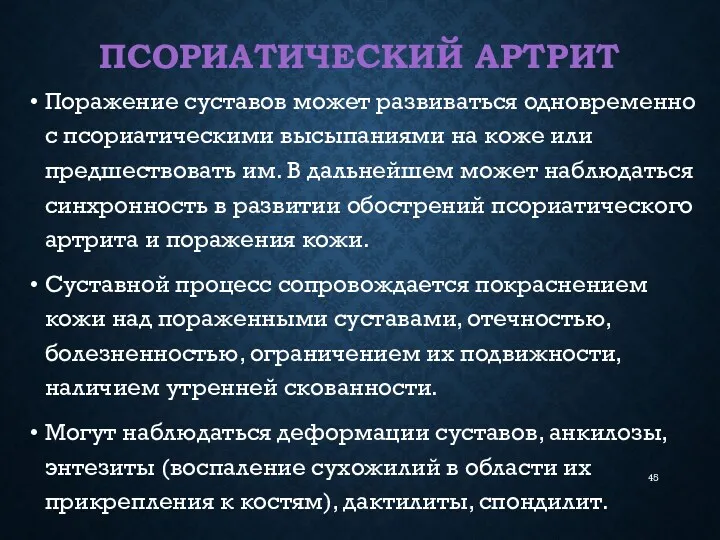 ПСОРИАТИЧЕСКИЙ АРТРИТ

• Поражение суставов может развиваться одновременно с псориатическими высыпаниями на коже или предшествовать им. В дальнейшем может наблюдаться синхронность в развитии обострений псориатического артрита и поражения кожи.

• Суставной процесс сопровождается покраснением кожи над пораженными суставами, отечностью, болезненностью, ограничением их подвижности, наличием утренней скованности.

• Могут наблюдаться деформации суставов, анкилозы, энтезиты (воспаление сухожилий в области их прикрепления к костям), дактилиты, спондилит.

45